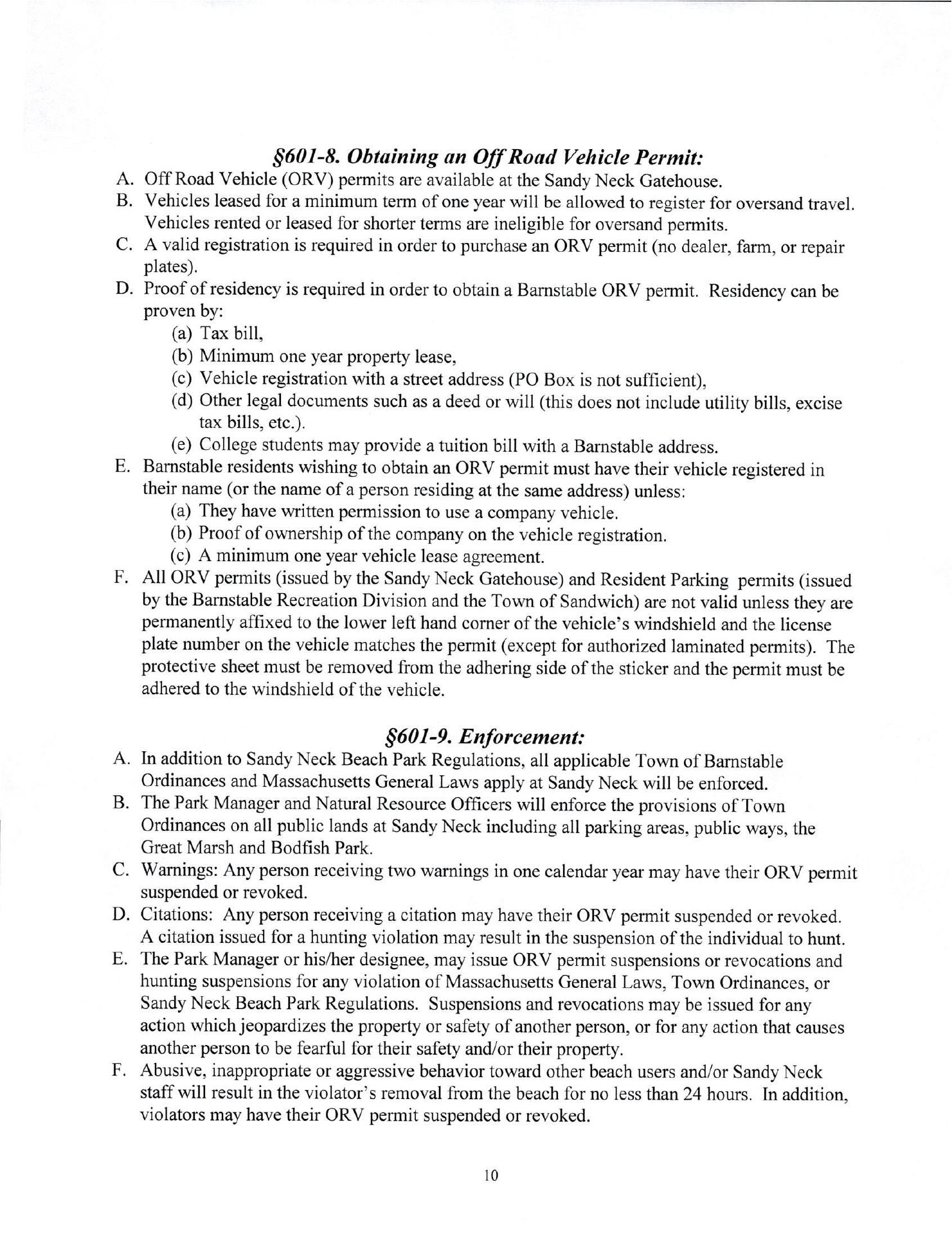 §601-8. Obtaining an Off Road Vehicle Permit:

A. Off Road Vehicle (ORV) permits are available at the Sandy Neck Gatehouse.
B. Vehicles leased for a minimum term of one year will be allowed to register for oversand travel. Vehicles rented or leased for shorter terms are ineligible for oversand permits.
C. A valid registration is required in order to purchase an ORV permit (no dealer, farm, or repair plates).
D. Proof of residency is required in order to obtain a Barnstable ORV permit. Residency can be proven by:
(a) Tax bill,
(b) Minimum one year property lease,
(c) Vehicle registration with a street address (PO Box is not sufficient),
(d) Other legal documents such as a deed or will (this does not include utility bills, excise tax bills, etc.).
(e) College students may provide a tuition bill with a Barnstable address.
E. Barnstable residents wishing to obtain an ORV permit must have their vehicle registered in their name (or the name of a person residing at the same address) unless:
(a) They have written permission to use a company vehicle.
(b) Proof of ownership of the company on the vehicle registration.
(c) A minimum one year vehicle lease agreement.
F. All ORV permits (issued by the Sandy Neck Gatehouse) and Resident Parking permits (issued by the Barnstable Recreation Division and the Town of Sandwich) are not valid unless they are permanently affixed to the lower left hand corner of the vehicle's windshield and the license plate number on the vehicle matches the permit (except for authorized laminated permits). The protective sheet must be removed from the adhering side of the sticker and the permit must be adhered to the windshield of the vehicle.

§601-9. Enforcement:

A. In addition to Sandy Neck Beach Park Regulations, all applicable Town of Barnstable Ordinances and Massachusetts General Laws apply at Sandy Neck will be enforced.
B. The Park Manager and Natural Resource Officers will enforce the provisions of Town Ordinances on all public lands at Sandy Neck including all parking areas, public ways, the Great Marsh and Bodfish Park.
C. Warnings: Any person receiving two warnings in one calendar year may have their ORV permit suspended or revoked.
D. Citations: Any person receiving a citation may have their ORV permit suspended or revoked. A citation issued for a hunting violation may result in the suspension of the individual to hunt.
E. The Park Manager or his/her designee, may issue ORV permit suspensions or revocations and hunting suspensions for any violation of Massachusetts General Laws, Town Ordinances, or Sandy Neck Beach Park Regulations. Suspensions and revocations may be issued for any action which jeopardizes the property or safety of another person, or for any action that causes another person to be fearful for their safety and/or their property.
F. Abusive, inappropriate or aggressive behavior toward other beach users and/or Sandy Neck staff will result in the violator's removal from the beach for no less than 24 hours. In addition, violators may have their ORV permit suspended or revoked.

10